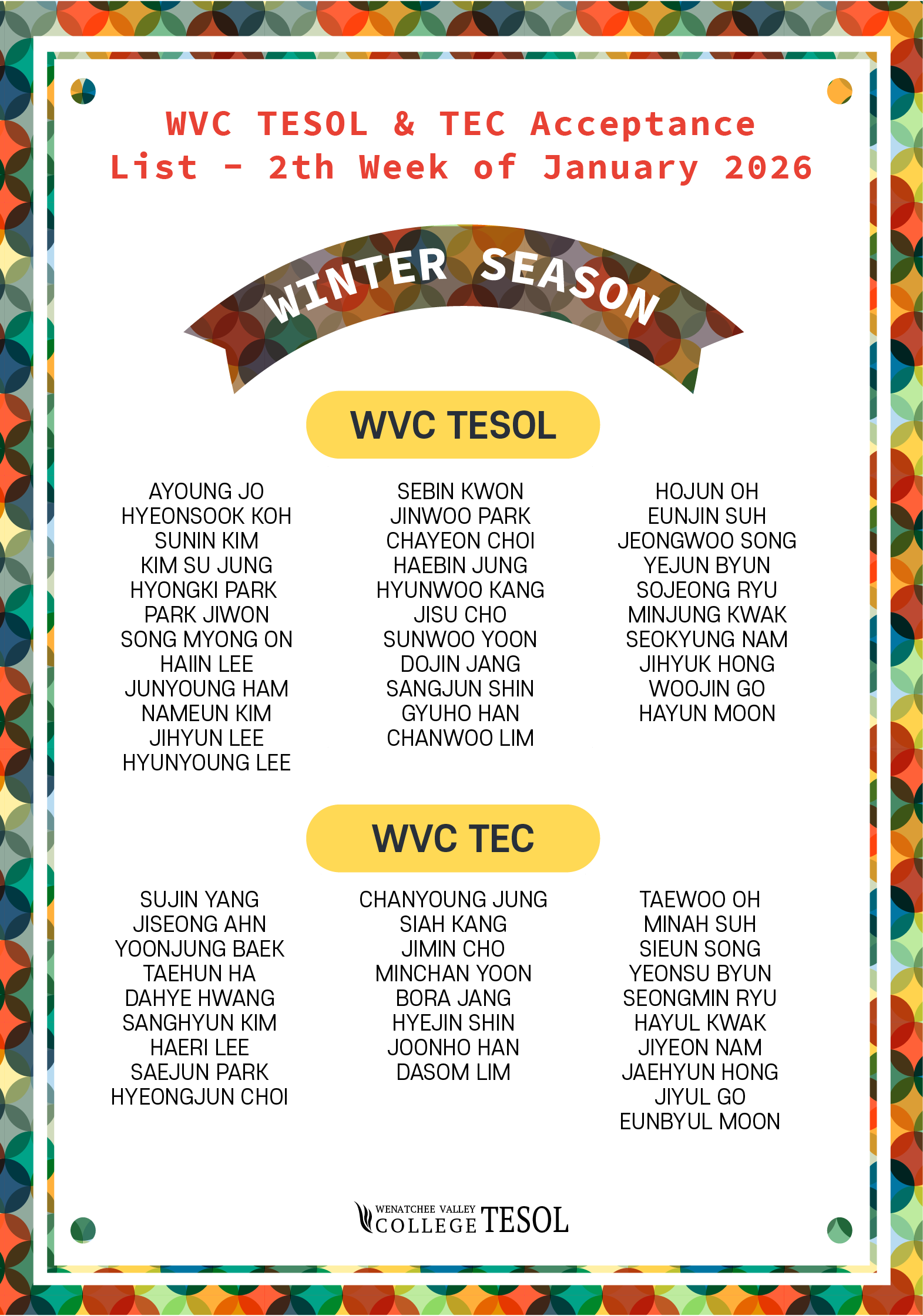 WVC TESOL & TEC Acceptance List - 2th Week of January 2026

WINTER SEASON

WVC TESOL

AYOUNG JO
HYEONSOOK KOH
SUNIN KIM
KIM SU JUNG
HYONGKI PARK
PARK JIWON
SONG MYONG ON
HAIIN LEE
JUNYOUNG HAM
NAMEUN KIM
JIHYUN LEE
HYUNYOUNG LEE

SEBIN KWON
JINWOO PARK
CHAYEON CHOI
HAEBIN JUNG
HYUNWOO KANG
JISU CHO
SUNWOO YOON
DOJIN JANG
SANGJUN SHIN
GYUHO HAN
CHANWOO LIM

HOJUN OH
EUNJIN SUH
JEONGWOO SONG
YEJUN BYUN
SOJEONG RYU
MINJUNG KWAK
SEOKYUNG NAM
JIHYUK HONG
WOOJIN GO
HAYUN MOON

WVC TEC

SUJIN YANG
JISEONG AHN
YOONJUNG BAEK
TAEHUN HA
DAHYE HWANG
SANGHYUN KIM
HAERI LEE
SAEJUN PARK
HYEONGJUN CHOI

CHANYOUNG JUNG
SIAH KANG
JIMIN CHO
MINCHAN YOON
BORA JANG
HYEJIN SHIN
JOONHO HAN
DASOM LIM

TAEWOO OH
MINAH SUH
SIEUN SONG
YEONSU BYUN
SEONGMIN RYU
HAYUL KWAK
JIYEON NAM
JAEHYUN HONG
JIYUL GO
EUNBYUL MOON

WENATCHEE VALLEY COLLEGE TESOL